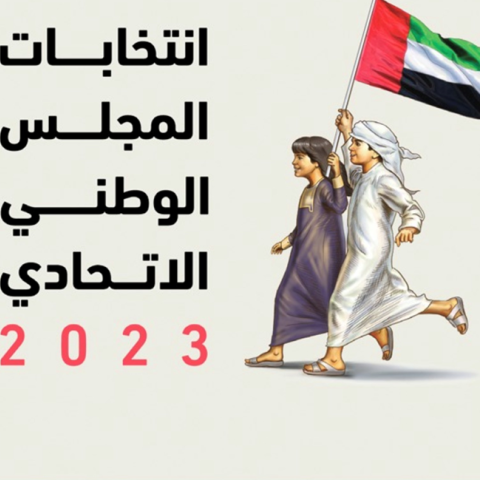 انتخابات
المجلس
الوطني
الاتحادي
2023